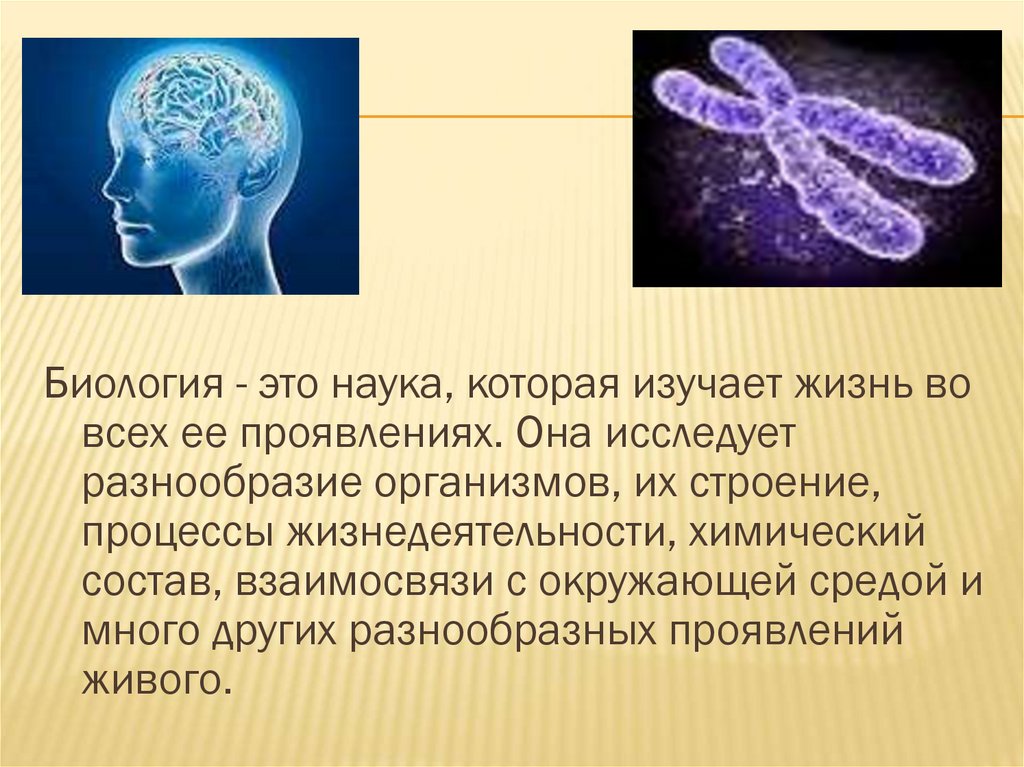 Биология - это наука, которая изучает жизнь во всех ее проявлениях. Она исследует разнообразие организмов, их строение, процессы жизнедеятельности, химический состав, взаимосвязи с окружающей средой и много других разнообразных проявлений живого.